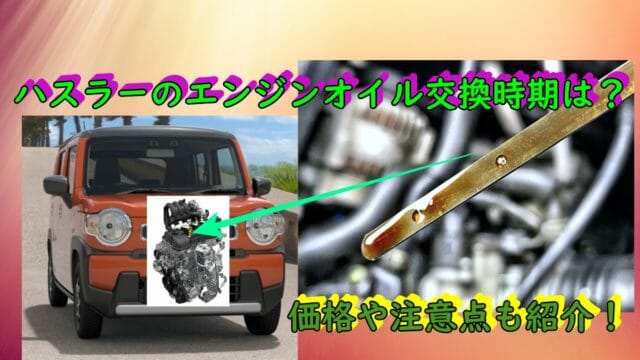 ハスラーのエンジンオイル交換時期は？

価格や注意点も紹介！